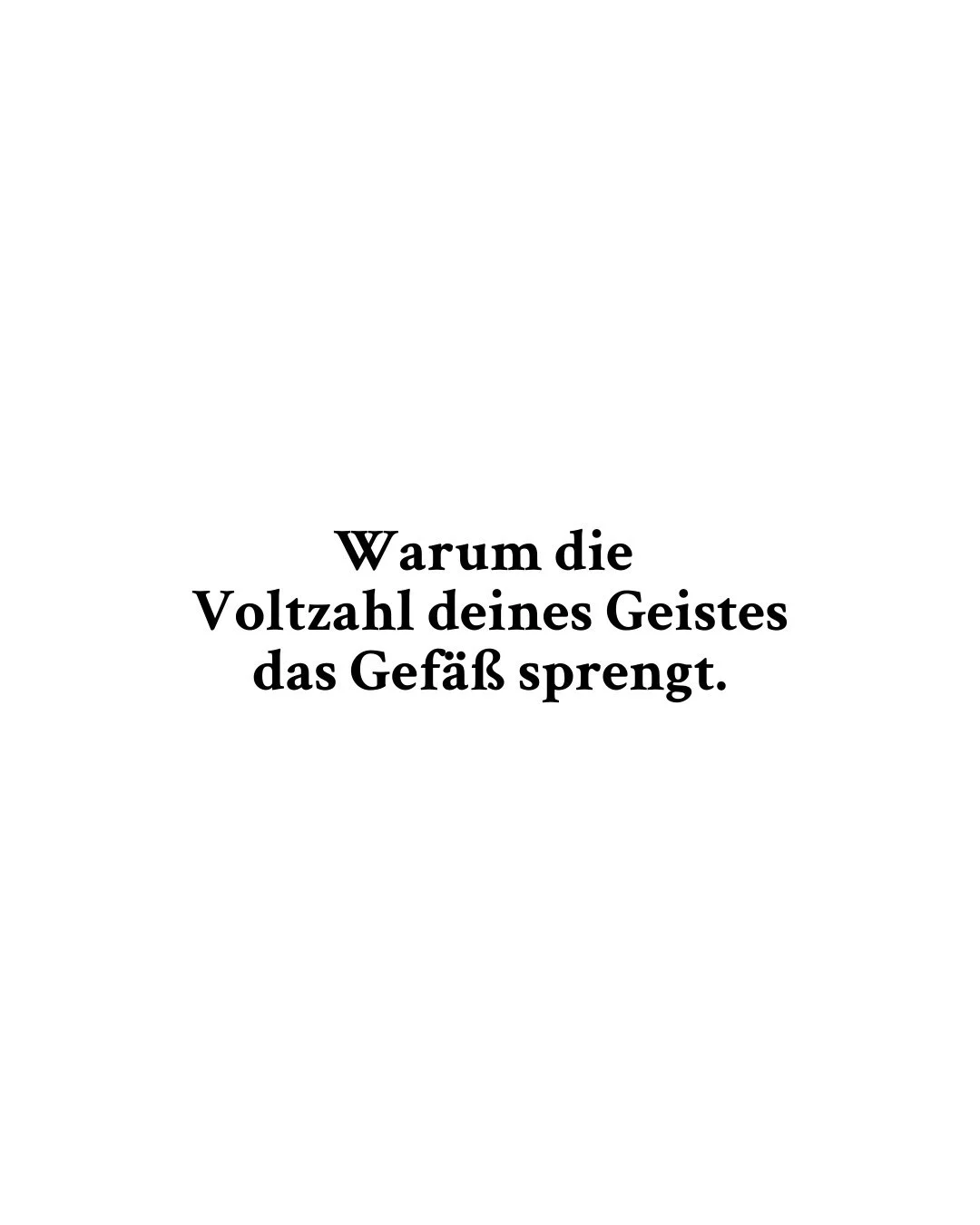 Warum die
Voltzahl deines Geistes
das Gefäß sprengt.